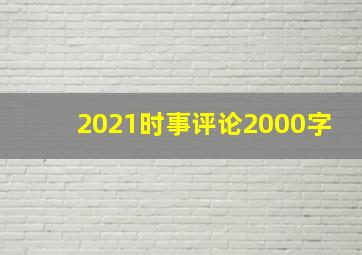 2021时事评论2000字